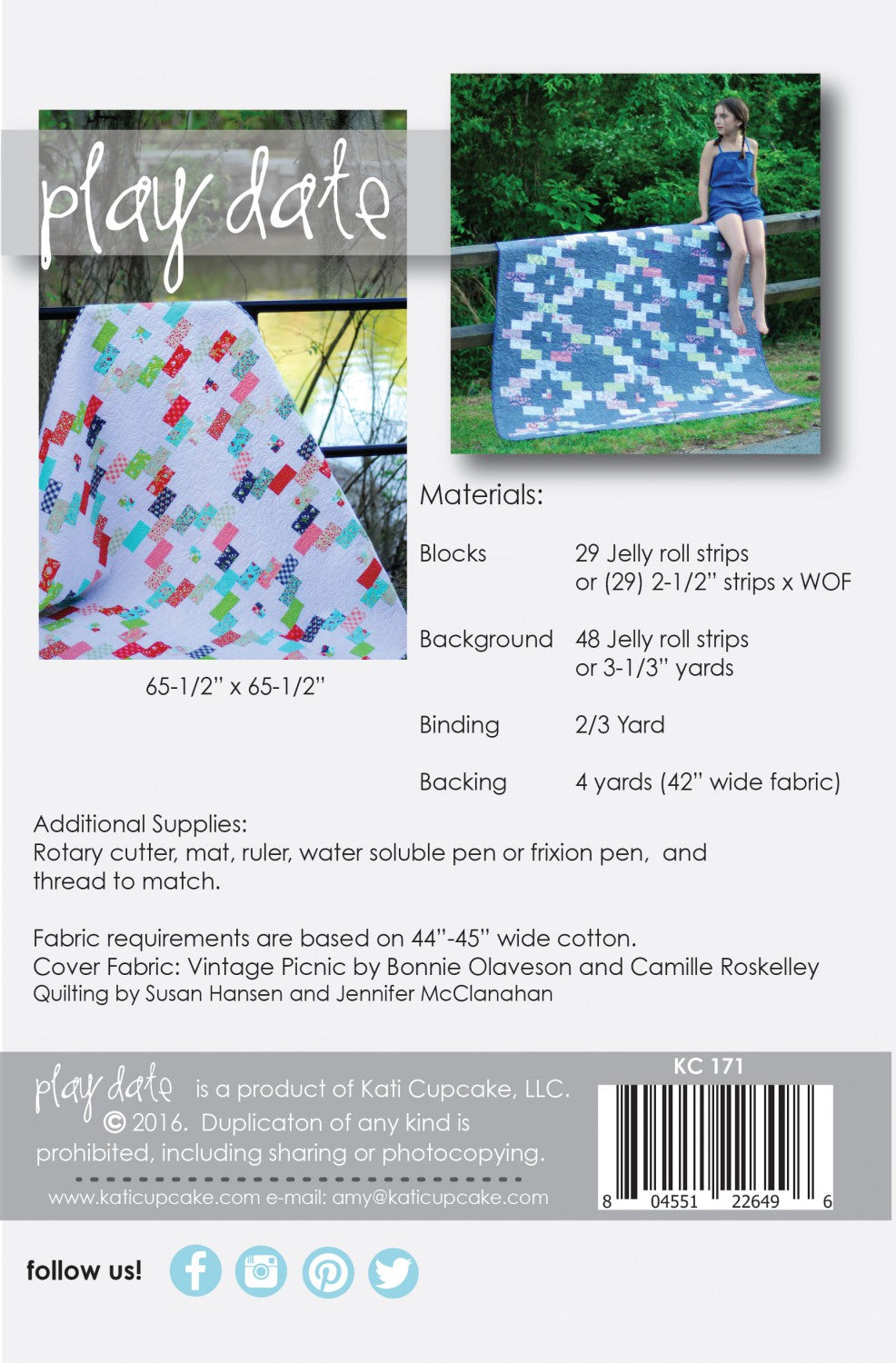 play date

65-1/2" x 65-1/2"

Materials:

| | |
|---|---|
| Blocks | 29 Jelly roll strips or (29) 2-1/2" strips x WOF |
| Background | 48 Jelly roll strips or 3-1/3" yards |
| Binding | 2/3 Yard |
| Backing | 4 yards (42" wide fabric) |

Additional Supplies:
Rotary cutter, mat, ruler, water soluble pen or frixion pen, and thread to match.

Fabric requirements are based on 44"-45" wide cotton.
Cover Fabric: Vintage Picnic by Bonnie Olaveson and Camille Roskelley
Quilting by Susan Hansen and Jennifer McClanahan

play date is a product of Kati Cupcake, LLC. © 2016. Duplicaton of any kind is prohibited, including sharing or photocopying.

www.katicupcake.com e-mail: amy@katicupcake.com

KC 171

8 04551 22649 6

follow us!